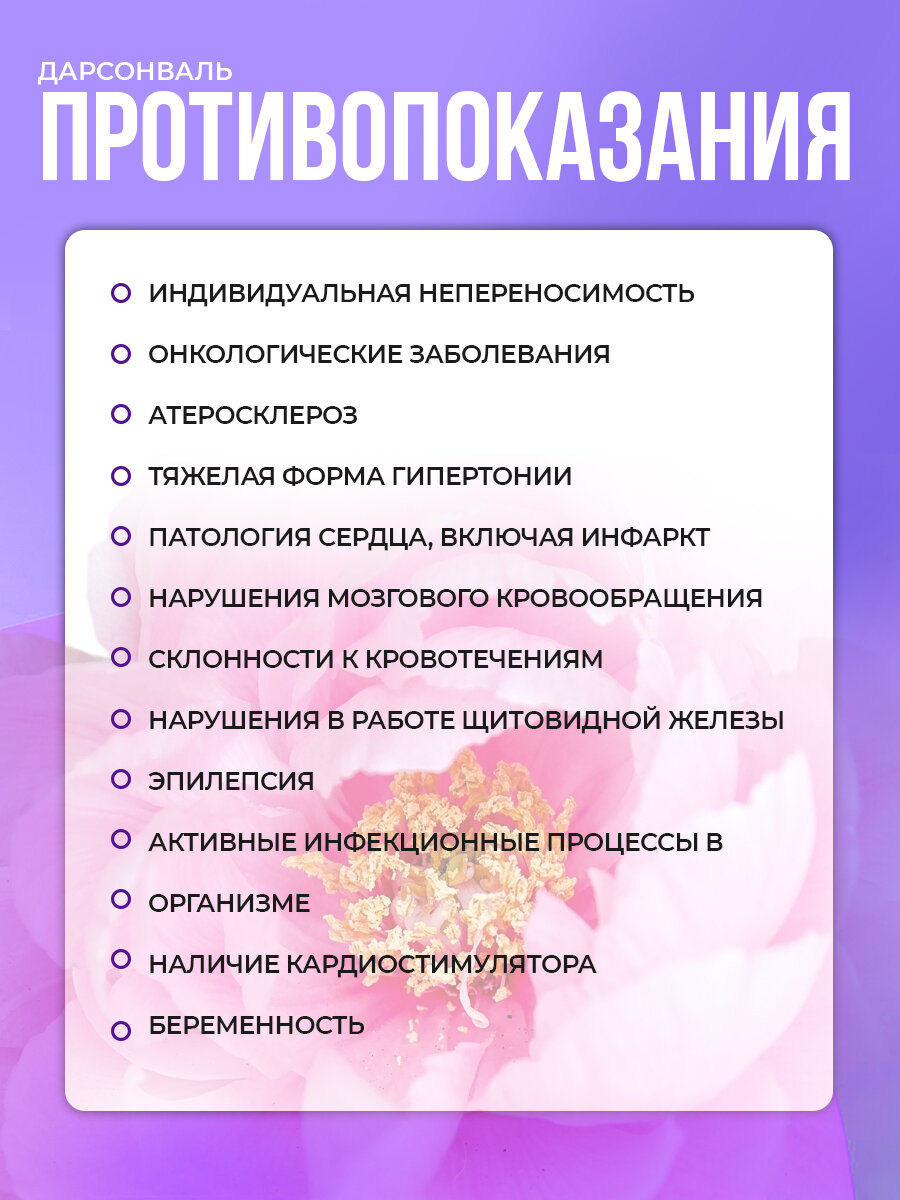 ДАРСОНВАЛЬ
ПРОТИВОПОКАЗАНИЯ

ИНДИВИДУАЛЬНАЯ НЕПЕРЕНОСИМОСТЬ
ОНКОЛОГИЧЕСКИЕ ЗАБОЛЕВАНИЯ
АТЕРОСКЛЕРОЗ
ТЯЖЕЛАЯ ФОРМА ГИПЕРТОНИИ
ПАТОЛОГИЯ СЕРДЦА, ВКЛЮЧАЯ ИНФАРКТ
НАРУШЕНИЯ МОЗГОВОГО КРОВООБРАЩЕНИЯ
СКЛОННОСТИ К КРОВОТЕЧЕНИЯМ
НАРУШЕНИЯ В РАБОТЕ ЩИТОВИДНОЙ ЖЕЛЕЗЫ
ЭПИЛЕПСИЯ
АКТИВНЫЕ ИНФЕКЦИОННЫЕ ПРОЦЕССЫ В
ОРГАНИЗМЕ
НАЛИЧИЕ КАРДИОСТИМУЛЯТОРА
БЕРЕМЕННОСТЬ